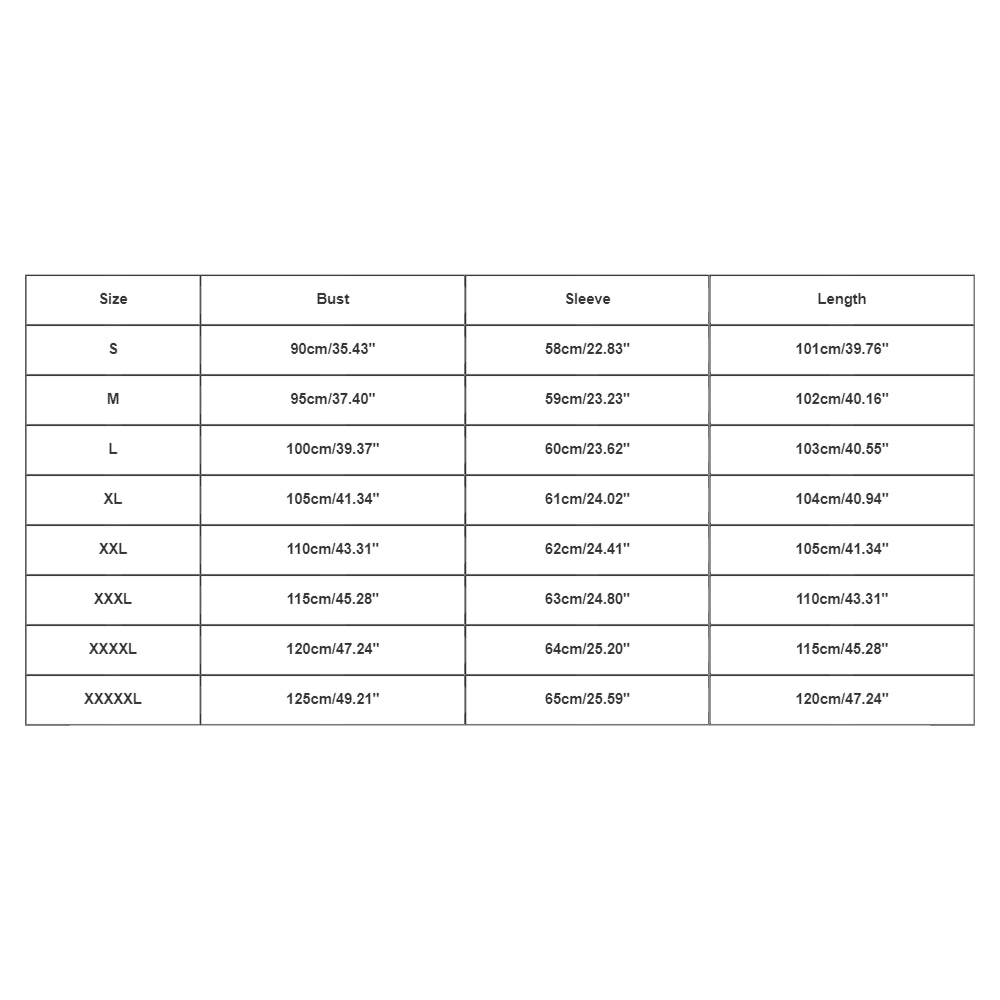 | Size | Bust | Sleeve | Length |
|---|---|---|---|
| S | 90cm/35.43'' | 58cm/22.83'' | 101cm/39.76'' |
| M | 95cm/37.40'' | 59cm/23.23'' | 102cm/40.16'' |
| L | 100cm/39.37'' | 60cm/23.62'' | 103cm/40.55'' |
| XL | 105cm/41.34'' | 61cm/24.02'' | 104cm/40.94'' |
| XXL | 110cm/43.31'' | 62cm/24.41'' | 105cm/41.34'' |
| XXXL | 115cm/45.28'' | 63cm/24.80'' | 110cm/43.31'' |
| XXXXL | 120cm/47.24'' | 64cm/25.20'' | 115cm/45.28'' |
| XXXXXL | 125cm/49.21'' | 65cm/25.59'' | 120cm/47.24'' |